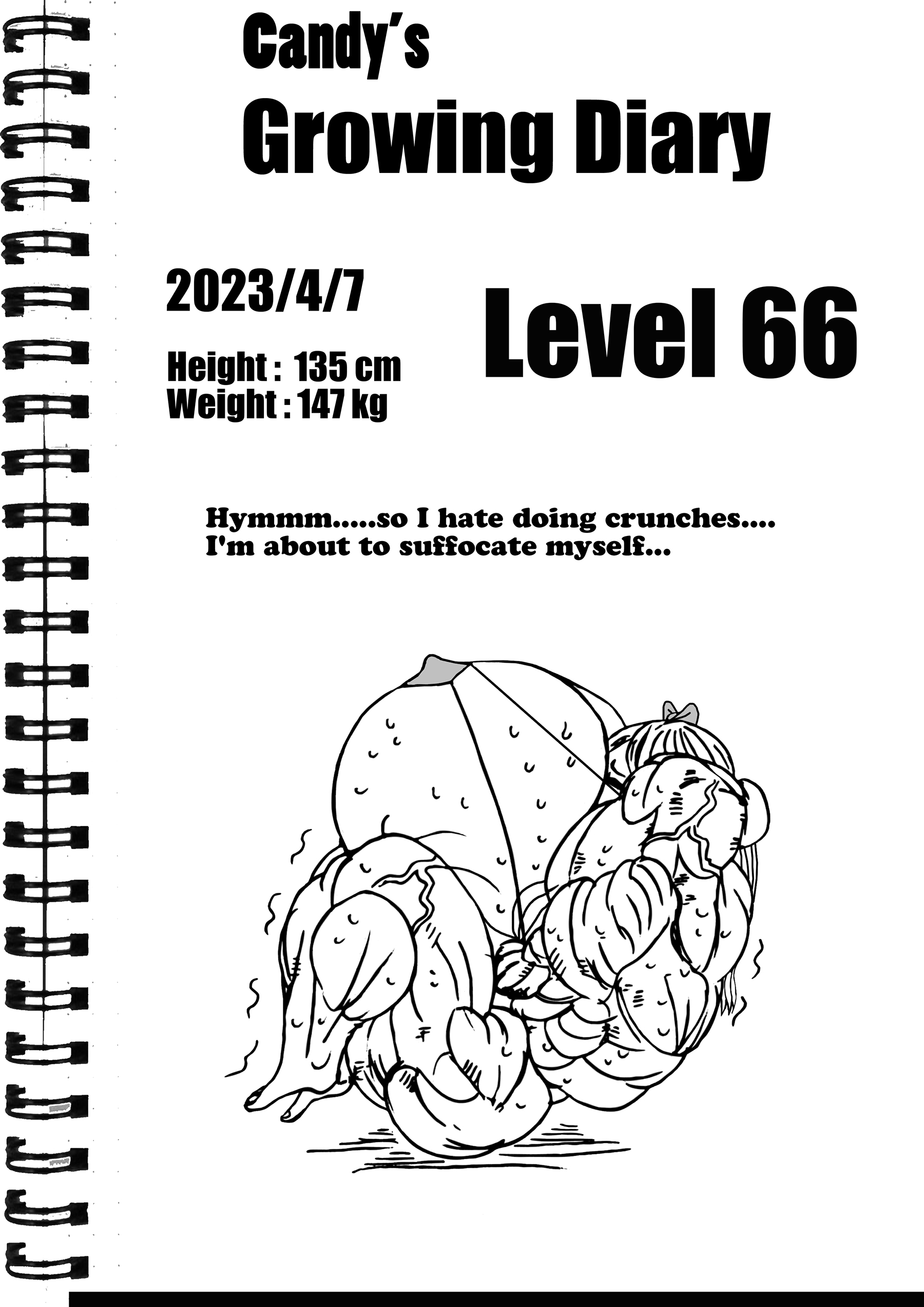 Candy's
Growing Diary

2023/4/7

Height : 135 cm
Weight : 147 kg

Level 66

Hymmm.....so I hate doing crunches....
I'm about to suffocate myself...